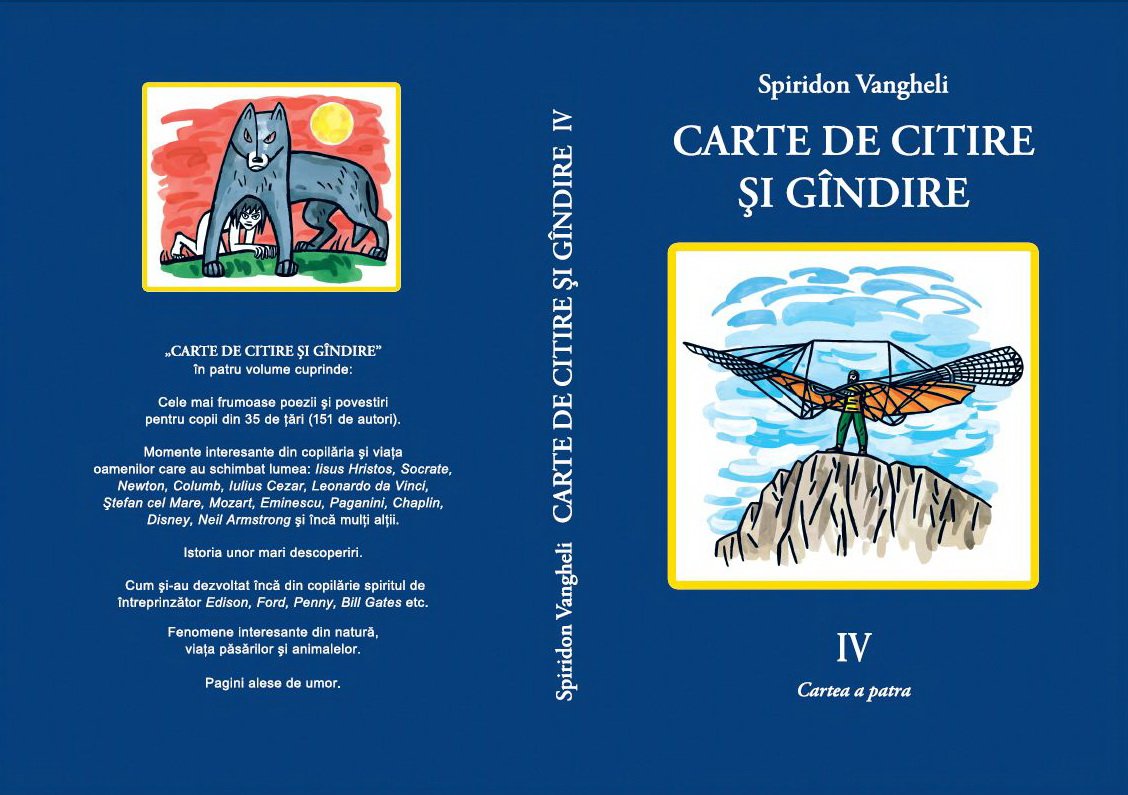 „CARTE DE CITIRE ŞI GÎNDIRE"
în patru volume cuprinde:

Cele mai frumoase poezii şi povestiri pentru copii din 35 de ţări (151 de autori).

Momente interesante din copilăria şi viaţa oamenilor care au schimbat lumea: Iisus Hristos, Socrate, Newton, Columb, Iulius Cezar, Leonardo da Vinci, Ştefan cel Mare, Mozart, Eminescu, Paganini, Chaplin, Disney, Neil Armstrong şi încă mulţi alţii.

Istoria unor mari descoperiri.

Cum şi-au dezvoltat încă din copilărie spiritul de întreprinzător Edison, Ford, Penny, Bill Gates etc.

Fenomene interesante din natură, viaţa păsărilor şi animalelor.

Pagini alese de umor.

Spiridon Vangheli CARTE DE CITIRE ŞI GÎNDIRE IV

Spiridon Vangheli

CARTE DE CITIRE
ŞI GÎNDIRE

IV

Cartea a patra